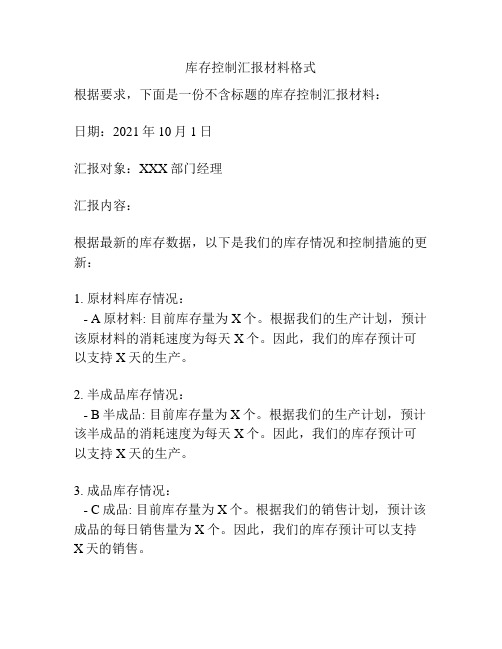 库存控制汇报材料格式

根据要求，下面是一份不含标题的库存控制汇报材料：

日期：2021 年 10 月 1 日

汇报对象：XXX 部门经理

汇报内容：

根据最新的库存数据，以下是我们的库存情况和控制措施的更新：

1. 原材料库存情况：
- A 原材料: 目前库存量为 X 个。根据我们的生产计划，预计该原材料的消耗速度为每天 X 个。因此，我们的库存预计可以支持 X 天的生产。

2. 半成品库存情况：
- B 半成品: 目前库存量为 X 个。根据我们的生产计划，预计该半成品的消耗速度为每天 X 个。因此，我们的库存预计可以支持 X 天的生产。

3. 成品库存情况：
- C 成品: 目前库存量为 X 个。根据我们的销售计划，预计该成品的每日销售量为 X 个。因此，我们的库存预计可以支持 X 天的销售。